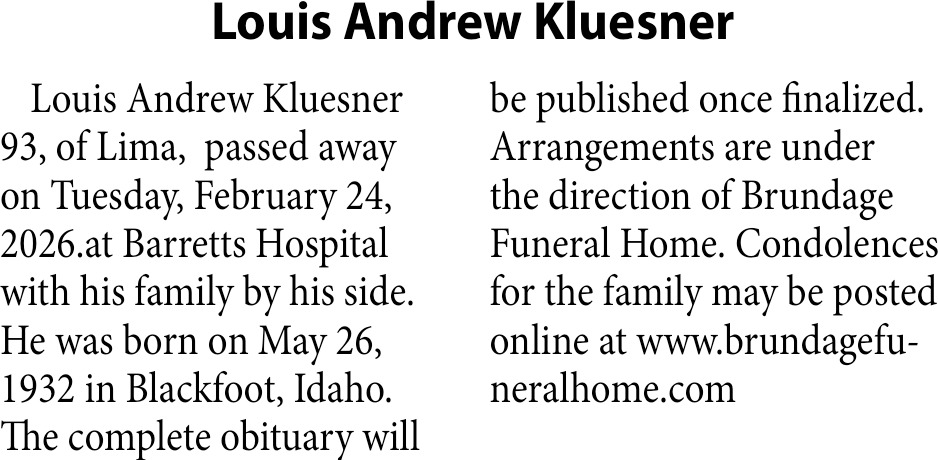 Louis Andrew Kluesner

Louis Andrew Kluesner 93, of Lima,  passed away on Tuesday, February 24, 2026.at Barretts Hospital with his family by his side. He was born on May 26, 1932 in Blackfoot, Idaho. The complete obituary will be published once finalized. Arrangements are under the direction of Brundage Funeral Home. Condolences for the family may be posted online at www.brundagefuneralhome.com